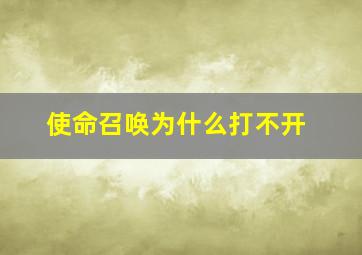 使命召唤为什么打不开